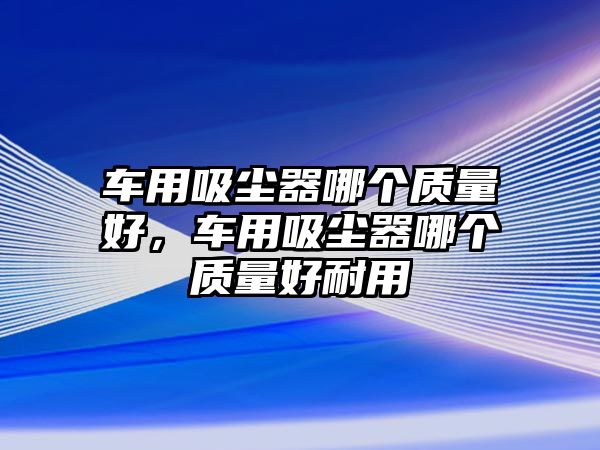 车用吸尘器哪个质量好，车用吸尘器哪个质量好耐用